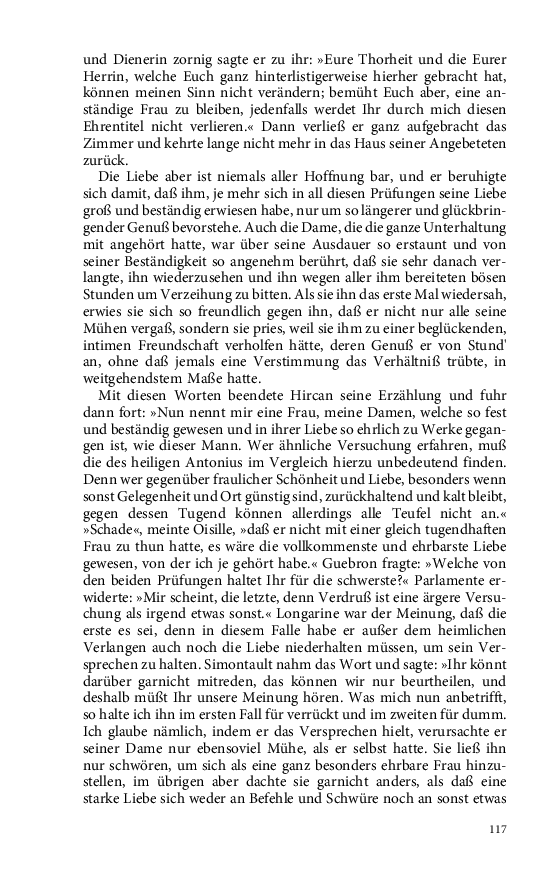 und Dienerin zornig sagte er zu ihr: »Eure Thorheit und die Eurer Herrin, welche Euch ganz hinterlistigerweise hierher gebracht hat, können meinen Sinn nicht verändern; bemüht Euch aber, eine anständige Frau zu bleiben, jedenfalls werdet Ihr durch mich diesen Ehrentitel nicht verlieren.« Dann verließ er ganz aufgebracht das Zimmer und kehrte lange nicht mehr in das Haus seiner Angebeteten zurück.

Die Liebe aber ist niemals aller Hoffnung bar, und er beruhigte sich damit, daß ihm, je mehr sich in all diesen Prüfungen seine Liebe groß und beständig erwiesen habe, nur um so längerer und glückbringender Genuß bevorstehe. Auch die Dame, die die ganze Unterhaltung mit angehört hatte, war über seine Ausdauer so erstaunt und von seiner Beständigkeit so angenehm berührt, daß sie sehr danach verlangte, ihn wiederzusehen und ihn wegen aller ihm bereiteten bösen Stunden um Verzeihung zu bitten. Als sie ihn das erste Mal wiedersah, erwies sie sich so freundlich gegen ihn, daß er nicht nur alle seine Mühen vergaß, sondern sie pries, weil sie ihm zu einer beglückenden, intimen Freundschaft verholfen hätte, deren Genuß er von Stund' an, ohne daß jemals eine Verstimmung das Verhältniß trübte, in weitgehendstem Maße hatte.

Mit diesen Worten beendete Hircan seine Erzählung und fuhr dann fort: »Nun nennt mir eine Frau, meine Damen, welche so fest und beständig gewesen und in ihrer Liebe so ehrlich zu Werke gegangen ist, wie dieser Mann. Wer ähnliche Versuchung erfahren, muß die des heiligen Antonius im Vergleich hierzu unbedeutend finden. Denn wer gegenüber fraulicher Schönheit und Liebe, besonders wenn sonst Gelegenheit und Ort günstig sind, zurückhaltend und kalt bleibt, gegen dessen Tugend können allerdings alle Teufel nicht an.« »Schade«, meinte Oisille, »daß er nicht mit einer gleich tugendhaften Frau zu thun hatte, es wäre die vollkommenste und ehrbarste Liebe gewesen, von der ich je gehört habe.« Guebron fragte: »Welche von den beiden Prüfungen haltet Ihr für die schwerste?« Parlamente erwiderte: »Mir scheint, die letzte, denn Verdruß ist eine ärgere Versuchung als irgend etwas sonst.« Longarine war der Meinung, daß die erste es sei, denn in diesem Falle habe er außer dem heimlichen Verlangen auch noch die Liebe niederhalten müssen, um sein Versprechen zu halten. Simontault nahm das Wort und sagte: »Ihr könnt darüber garnicht mitreden, das können wir nur beurtheilen, und deshalb müßt Ihr unsere Meinung hören. Was mich nun anbetrifft, so halte ich ihn im ersten Fall für verrückt und im zweiten für dumm. Ich glaube nämlich, indem er das Versprechen hielt, verursachte er seiner Dame nur ebensoviel Mühe, als er selbst hatte. Sie ließ ihn nur schwören, um sich als eine ganz besonders ehrbare Frau hinzustellen, im übrigen aber dachte sie garnicht anders, als daß eine starke Liebe sich weder an Befehle und Schwüre noch an sonst etwas

117